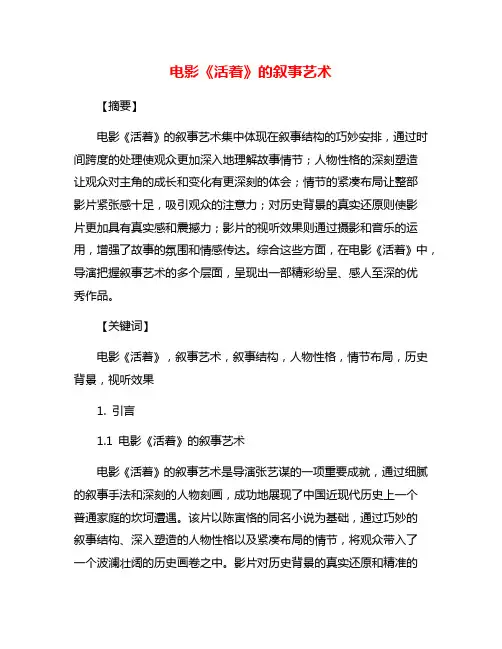 电影《活着》的叙事艺术

【摘要】

电影《活着》的叙事艺术集中体现在叙事结构的巧妙安排，通过时间跨度的处理使观众更加深入地理解故事情节；人物性格的深刻塑造让观众对主角的成长和变化有更深刻的体会；情节的紧凑布局让整部影片紧张感十足，吸引观众的注意力；对历史背景的真实还原则使影片更加具有真实感和震撼力；影片的视听效果则通过摄影和音乐的运用，增强了故事的氛围和情感传达。综合这些方面，在电影《活着》中，导演把握叙事艺术的多个层面，呈现出一部精彩纷呈、感人至深的优秀作品。

【关键词】

电影《活着》，叙事艺术，叙事结构，人物性格，情节布局，历史背景，视听效果

1. 引言

1.1 电影《活着》的叙事艺术

电影《活着》的叙事艺术是导演张艺谋的一项重要成就，通过细腻的叙事手法和深刻的人物刻画，成功地展现了中国近现代历史上一个普通家庭的坎坷遭遇。该片以陈寅恪的同名小说为基础，通过巧妙的叙事结构、深入塑造的人物性格以及紧凑布局的情节，将观众带入了一个波澜壮阔的历史画卷之中。影片对历史背景的真实还原和精准的